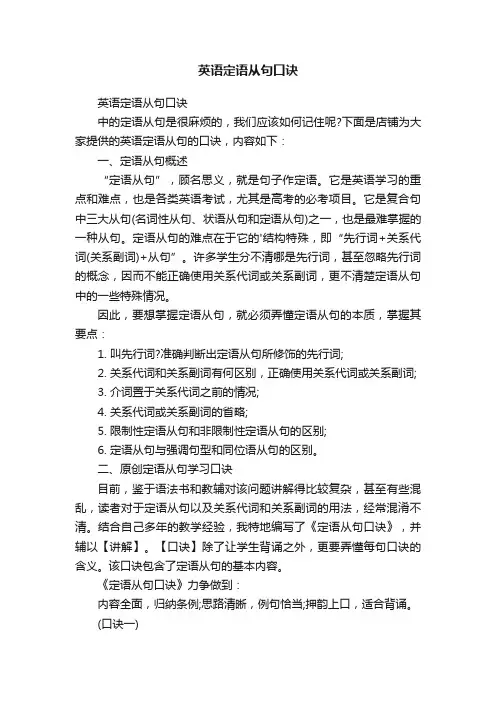 英语定语从句口诀

英语定语从句口诀

中的定语从句是很麻烦的，我们应该如何记住呢?下面是店铺为大家提供的英语定语从句的口诀，内容如下：

一、定语从句概述

“定语从句”，顾名思义，就是句子作定语。它是英语学习的重点和难点，也是各类英语考试，尤其是高考的必考项目。它是复合句中三大从句(名词性从句、状语从句和定语从句)之一，也是最难掌握的一种从句。定语从句的难点在于它的'结构特殊，即“先行词+关系代词(关系副词)+从句”。许多学生分不清哪是先行词，甚至忽略先行词的概念，因而不能正确使用关系代词或关系副词，更不清楚定语从句中的一些特殊情况。

因此，要想掌握定语从句，就必须弄懂定语从句的本质，掌握其要点：

1. 叫先行词?准确判断出定语从句所修饰的先行词;

2. 关系代词和关系副词有何区别，正确使用关系代词或关系副词;

3. 介词置于关系代词之前的情况;

4. 关系代词或关系副词的省略;

5. 限制性定语从句和非限制性定语从句的区别;

6. 定语从句与强调句型和同位语从句的区别。

二、原创定语从句学习口诀

目前，鉴于语法书和教辅对该问题讲解得比较复杂，甚至有些混乱，读者对于定语从句以及关系代词和关系副词的用法，经常混淆不清。结合自己多年的教学经验，我特地编写了《定语从句口诀》，并辅以【讲解】。【口诀】除了让学生背诵之外，更要弄懂每句口诀的含义。该口诀包含了定语从句的基本内容。

《定语从句口诀》力争做到：

内容全面，归纳条例;思路清晰，例句恰当;押韵上口，适合背诵。

(口诀一)